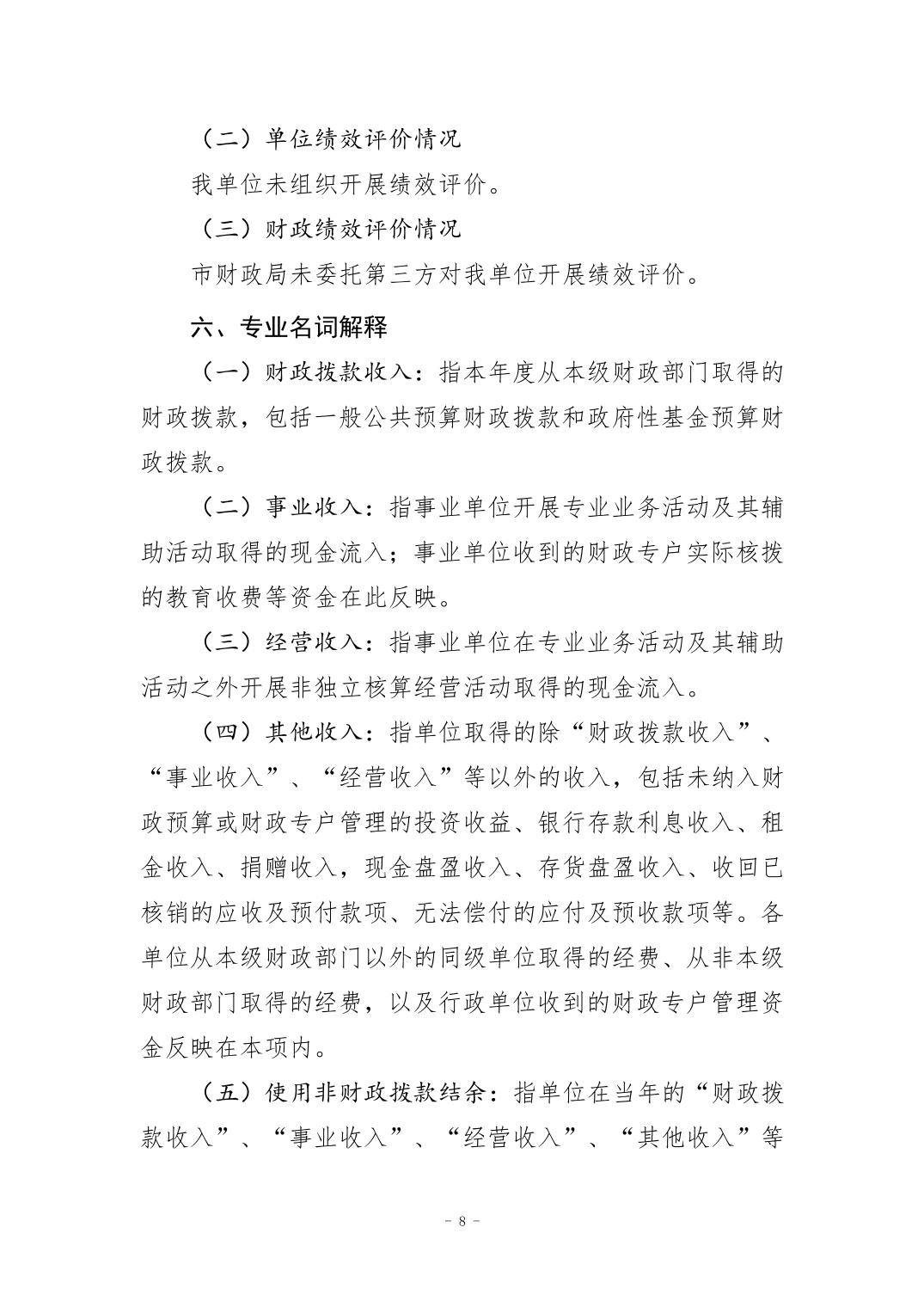 （二）单位绩效评价情况

我单位未组织开展绩效评价。

（三）财政绩效评价情况

市财政局未委托第三方对我单位开展绩效评价。

六、专业名词解释

（一）财政拨款收入：指本年度从本级财政部门取得的财政拨款，包括一般公共预算财政拨款和政府性基金预算财政拨款。

（二）事业收入：指事业单位开展专业业务活动及其辅助活动取得的现金流入；事业单位收到的财政专户实际核拨的教育收费等资金在此反映。

（三）经营收入：指事业单位在专业业务活动及其辅助活动之外开展非独立核算经营活动取得的现金流入。

（四）其他收入：指单位取得的除“财政拨款收入”、“事业收入”、“经营收入”等以外的收入，包括未纳入财政预算或财政专户管理的投资收益、银行存款利息收入、租金收入、捐赠收入，现金盘盈收入、存货盘盈收入、收回已核销的应收及预付款项、无法偿付的应付及预收款项等。各单位从本级财政部门以外的同级单位取得的经费、从非本级财政部门取得的经费，以及行政单位收到的财政专户管理资金反映在本项内。

（五）使用非财政拨款结余：指单位在当年的“财政拨款收入”、“事业收入”、“经营收入”、“其他收入”等

- 8 -